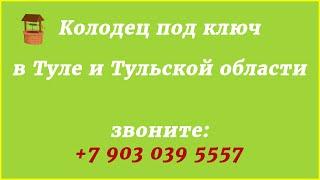 Колодец под ключ

в Туле и Тульской области

звоните:
+7 903 039 5557